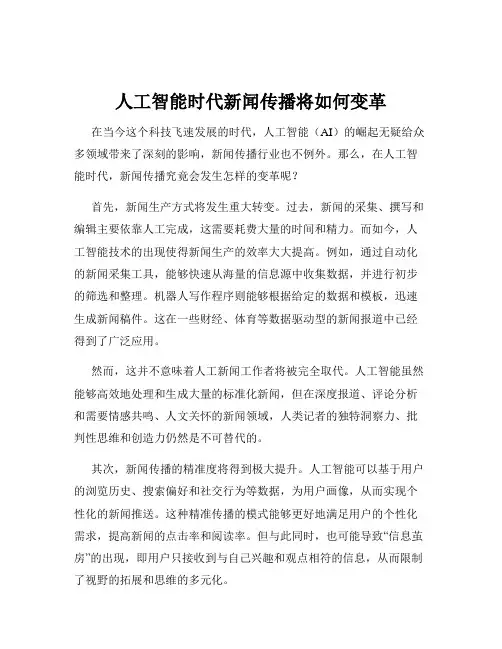 人工智能时代新闻传播将如何变革

在当今这个科技飞速发展的时代，人工智能（AI）的崛起无疑给众多领域带来了深刻的影响，新闻传播行业也不例外。那么，在人工智能时代，新闻传播究竟会发生怎样的变革呢？

首先，新闻生产方式将发生重大转变。过去，新闻的采集、撰写和编辑主要依靠人工完成，这需要耗费大量的时间和精力。而如今，人工智能技术的出现使得新闻生产的效率大大提高。例如，通过自动化的新闻采集工具，能够快速从海量的信息源中收集数据，并进行初步的筛选和整理。机器人写作程序则能够根据给定的数据和模板，迅速生成新闻稿件。这在一些财经、体育等数据驱动型的新闻报道中已经得到了广泛应用。

然而，这并不意味着人工新闻工作者将被完全取代。人工智能虽然能够高效地处理和生成大量的标准化新闻，但在深度报道、评论分析和需要情感共鸣、人文关怀的新闻领域，人类记者的独特洞察力、批判性思维和创造力仍然是不可替代的。

其次，新闻传播的精准度将得到极大提升。人工智能可以基于用户的浏览历史、搜索偏好和社交行为等数据，为用户画像，从而实现个性化的新闻推送。这种精准传播的模式能够更好地满足用户的个性化需求，提高新闻的点击率和阅读率。但与此同时，也可能导致“信息茧房”的出现，即用户只接收到与自己兴趣和观点相符的信息，从而限制了视野的拓展和思维的多元化。